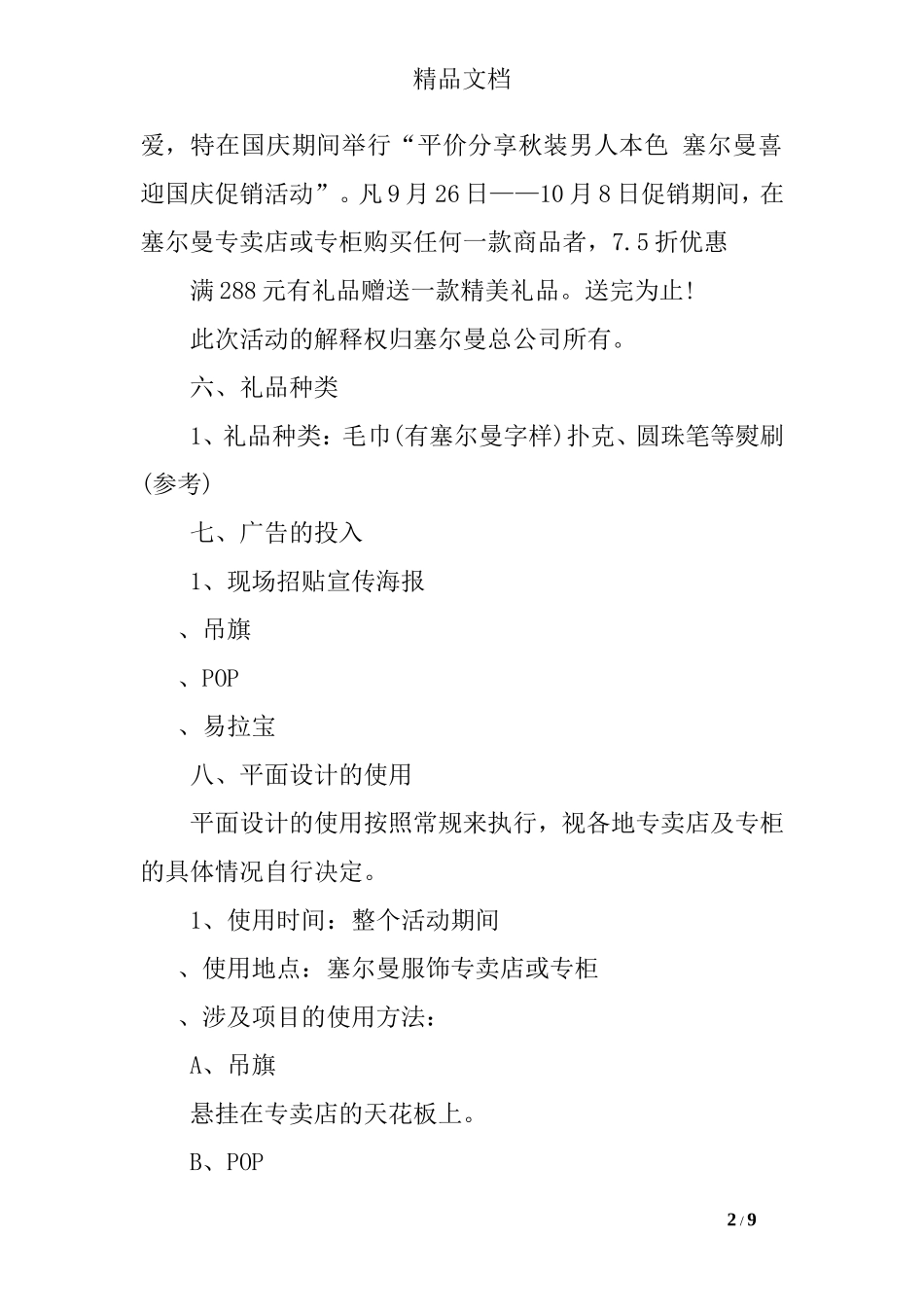 精品文档

爱，特在国庆期间举行“平价分享秋装男人本色 塞尔曼喜迎国庆促销活动”。凡9月26日——10月8日促销期间，在塞尔曼专卖店或专柜购买任何一款商品者，7.5折优惠

满288元有礼品赠送一款精美礼品。送完为止!

此次活动的解释权归塞尔曼总公司所有。

六、礼品种类

1、礼品种类：毛巾(有塞尔曼字样)扑克、圆珠笔等熨刷(参考)

七、广告的投入

1、现场招贴宣传海报

、吊旗

、POP

、易拉宝

八、平面设计的使用

平面设计的使用按照常规来执行，视各地专卖店及专柜的具体情况自行决定。

1、使用时间：整个活动期间

、使用地点：塞尔曼服饰专卖店或专柜

、涉及项目的使用方法：

A、吊旗

悬挂在专卖店的天花板上。

B、POP

2 / 9